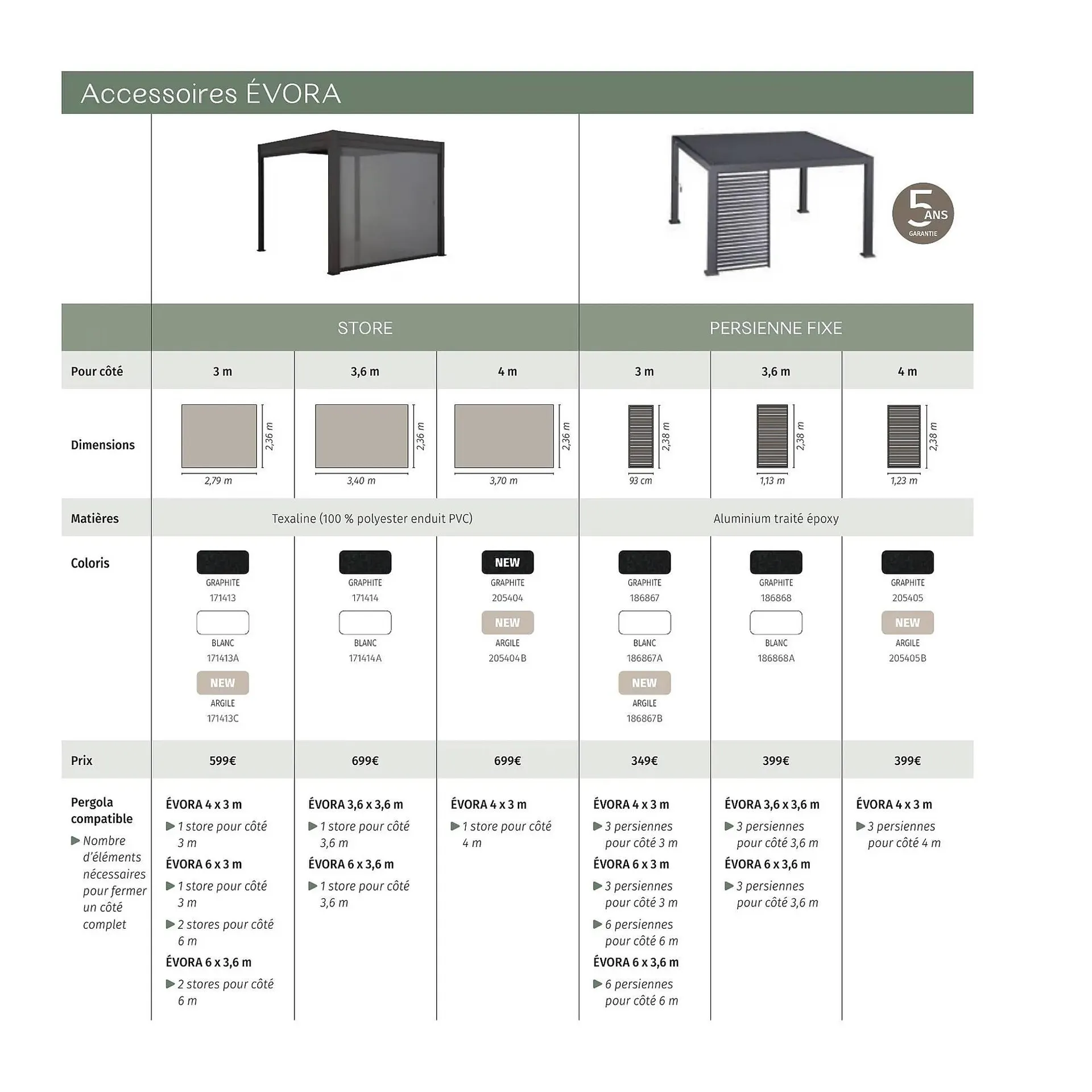 Accessoires ÉVORA

5 ANS GARANTIE

| | STORE | | | PERSIENNE FIXE | | |
|---|---|---|---|---|---|---|
| Pour côté | 3 m | 3,6 m | 4 m | 3 m | 3,6 m | 4 m |
| Dimensions | 2,36 m 2,79 m | 2,36 m 3,40 m | 2,36 m 3,70 m | 2,38 m 93 cm | 2,38 m 1,13 m | 2,38 m 1,23 m |
| Matières | Texaline (100 % polyester enduit PVC) | | | Aluminium traité époxy | | |
| Coloris | GRAPHITE 171413 BLANC 171413A NEW ARGILE 171413C | GRAPHITE 171414 BLANC 171414A | NEW GRAPHITE 205404 NEW ARGILE 205404B | GRAPHITE 186867 BLANC 186867A NEW ARGILE 186867B | GRAPHITE 186868 BLANC 186868A | GRAPHITE 205405 NEW ARGILE 205405B |
| Prix | 599€ | 699€ | 699€ | 349€ | 399€ | 399€ |
| Pergola compatible ▶ Nombre d'éléments nécessaires pour fermer un côté complet | ÉVORA 4 x 3 m ▶ 1 store pour côté 3 m ÉVORA 6 x 3 m ▶ 1 store pour côté 3 m ▶ 2 stores pour côté 6 m ÉVORA 6 x 3,6 m ▶ 2 stores pour côté 6 m | ÉVORA 3,6 x 3,6 m ▶ 1 store pour côté 3,6 m ÉVORA 6 x 3,6 m ▶ 1 store pour côté 3,6 m | ÉVORA 4 x 3 m ▶ 1 store pour côté 4 m | ÉVORA 4 x 3 m ▶ 3 persiennes pour côté 3 m ÉVORA 6 x 3 m ▶ 3 persiennes pour côté 3 m ▶ 6 persiennes pour côté 6 m ÉVORA 6 x 3,6 m ▶ 6 persiennes pour côté 6 m | ÉVORA 3,6 x 3,6 m ▶ 3 persiennes pour côté 3,6 m ÉVORA 6 x 3,6 m ▶ 3 persiennes pour côté 3,6 m | ÉVORA 4 x 3 m ▶ 3 persiennes pour côté 4 m |